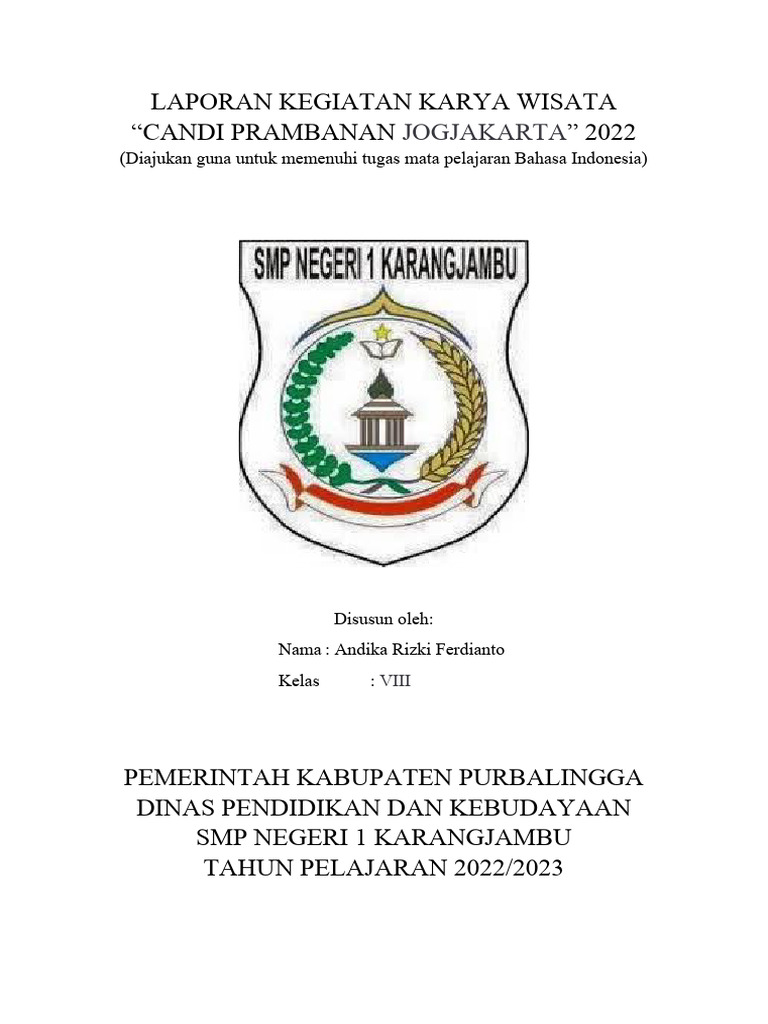 LAPORAN KEGIATAN KARYA WISATA
“CANDI PRAMBANAN JOGJAKARTA” 2022
(Diajukan guna untuk memenuhi tugas mata pelajaran Bahasa Indonesia)

SMP NEGERI 1 KARANGJAMBU

Disusun oleh:
Nama : Andika Rizki Ferdianto
Kelas : VIII

PEMERINTAH KABUPATEN PURBALINGGA
DINAS PENDIDIKAN DAN KEBUDAYAAN
SMP NEGERI 1 KARANGJAMBU
TAHUN PELAJARAN 2022/2023